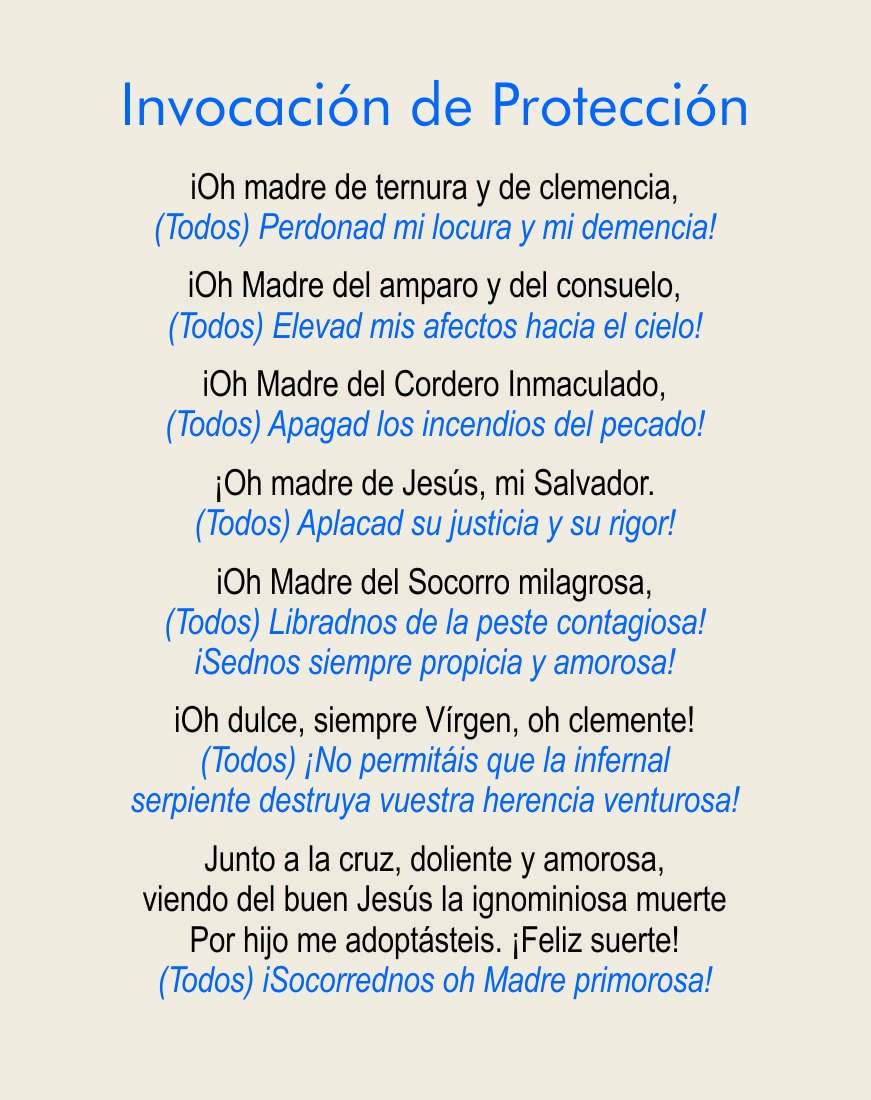 Invocación de Protección

¡Oh madre de ternura y de clemencia,
(Todos) Perdonad mi locura y mi demencia!

¡Oh Madre del amparo y del consuelo,
(Todos) Elevad mis afectos hacia el cielo!

¡Oh Madre del Cordero Inmaculado,
(Todos) Apagad los incendios del pecado!

¡Oh madre de Jesús, mi Salvador.
(Todos) Aplacad su justicia y su rigor!

¡Oh Madre del Socorro milagrosa,
(Todos) Libradnos de la peste contagiosa!
¡Sednos siempre propicia y amorosa!

¡Oh dulce, siempre Vírgen, oh clemente!
(Todos) ¡No permitáis que la infernal serpiente destruya vuestra herencia venturosa!

Junto a la cruz, doliente y amorosa,
viendo del buen Jesús la ignominiosa muerte
Por hijo me adoptásteis. ¡Feliz suerte!
(Todos) ¡Socorrednos oh Madre primorosa!